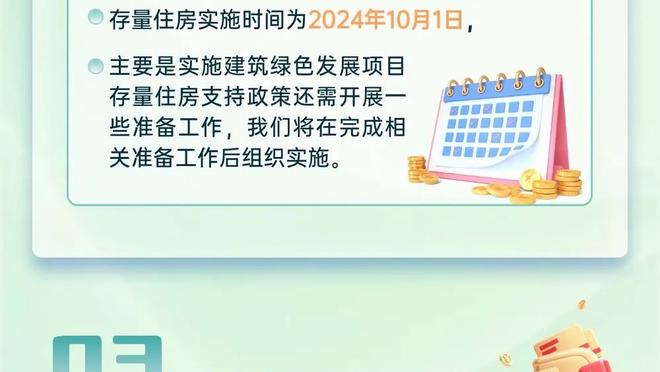 存量住房实施时间为2024年10月1日，

主要是实施建筑绿色发展项目存量住房支持政策还需开展一些准备工作，我们将在完成相关准备工作后组织实施。

03